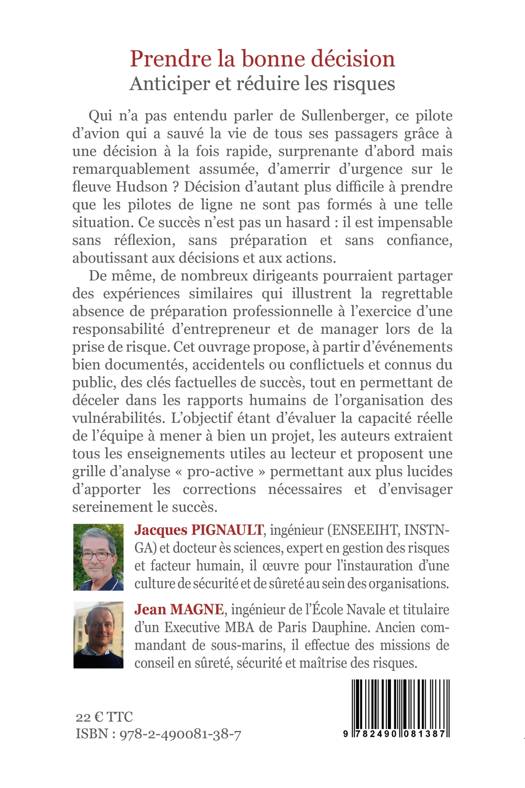 Prendre la bonne décision
Anticiper et réduire les risques

Qui n'a pas entendu parler de Sullenberger, ce pilote d'avion qui a sauvé la vie de tous ses passagers grâce à une décision à la fois rapide, surprenante d'abord mais remarquablement assumée, d'amerrir d'urgence sur le fleuve Hudson ? Décision d'autant plus difficile à prendre que les pilotes de ligne ne sont pas formés à une telle situation. Ce succès n'est pas un hasard : il est impensable sans réflexion, sans préparation et sans confiance, aboutissant aux décisions et aux actions.

De même, de nombreux dirigeants pourraient partager des expériences similaires qui illustrent la regrettable absence de préparation professionnelle à l'exercice d'une responsabilité d'entrepreneur et de manager lors de la prise de risque. Cet ouvrage propose, à partir d'événements bien documentés, accidentels ou conflictuels et connus du public, des clés factuelles de succès, tout en permettant de déceler dans les rapports humains de l'organisation des vulnérabilités. L'objectif étant d'évaluer la capacité réelle de l'équipe à mener à bien un projet, les auteurs extraient tous les enseignements utiles au lecteur et proposent une grille d'analyse « pro-active » permettant aux plus lucides d'apporter les corrections nécessaires et d'envisager sereinement le succès.

Jacques PIGNAULT, ingénieur (ENSEEIHT, INSTN-GA) et docteur ès sciences, expert en gestion des risques et facteur humain, il œuvre pour l'instauration d'une culture de sécurité et de sûreté au sein des organisations.

Jean MAGNE, ingénieur de l'École Navale et titulaire d'un Executive MBA de Paris Dauphine. Ancien commandant de sous-marins, il effectue des missions de conseil en sûreté, sécurité et maîtrise des risques.

22 € TTC
ISBN : 978-2-490081-38-7

9 782490 081387